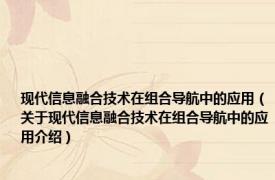 现代信息融合技术在组合导航中的应用（关于现代信息融合技术在组合导航中的应用介绍）